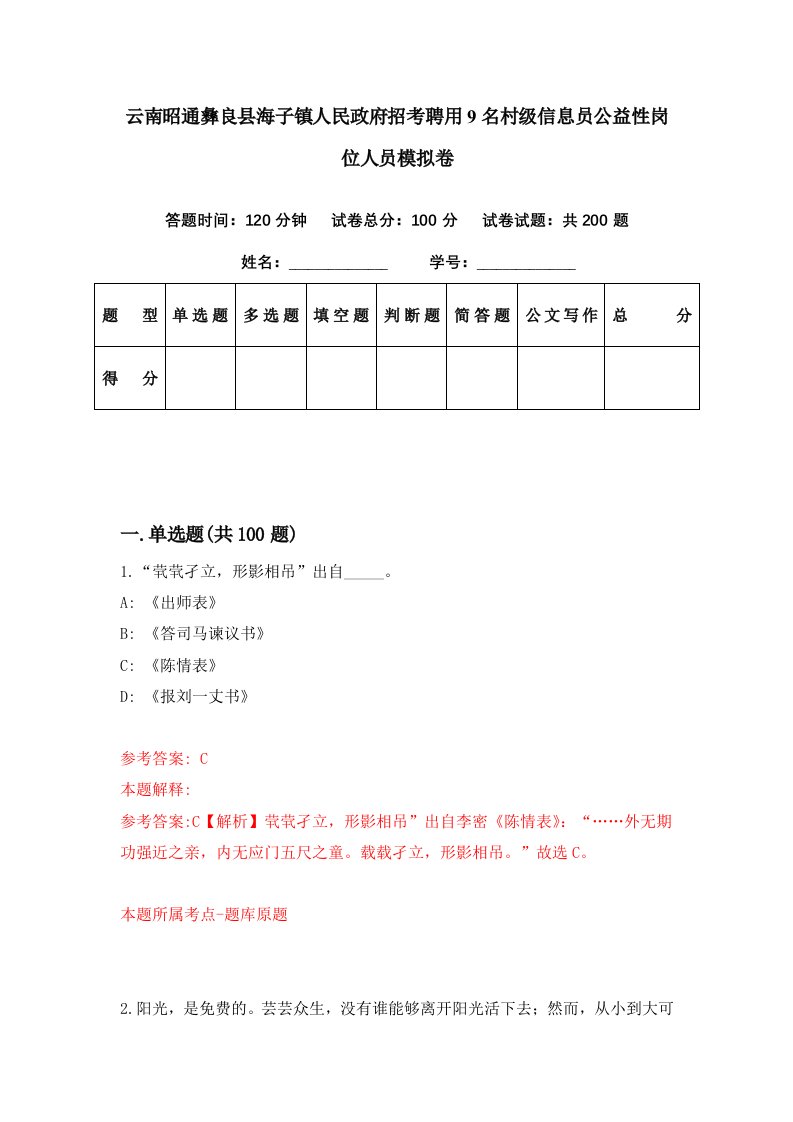 云南昭通彝良县海子镇人民政府招考聘用9名村级信息员公益性岗位人员模拟卷

答题时间：120分钟　试卷总分：100分　试卷试题：共200题

姓名：____________　学号：____________

| 题　型 | 单选题 | 多选题 | 填空题 | 判断题 | 简答题 | 公文写作 | 总　分 |
|---|---|---|---|---|---|---|---|
| 得　分 | | | | | | | |

一.单选题(共100题)

1.“茕茕孑立，形影相吊”出自_____。

A: 《出师表》

B: 《答司马谏议书》

C: 《陈情表》

D: 《报刘一丈书》

参考答案: C

本题解释:

参考答案:C【解析】茕茕孑立，形影相吊”出自李密《陈情表》：“……外无期功强近之亲，内无应门五尺之童。载载孑立，形影相吊。”故选C。

本题所属考点-题库原题

2.阳光，是免费的。芸芸众生，没有谁能够离开阳光活下去；然而，从小到大可